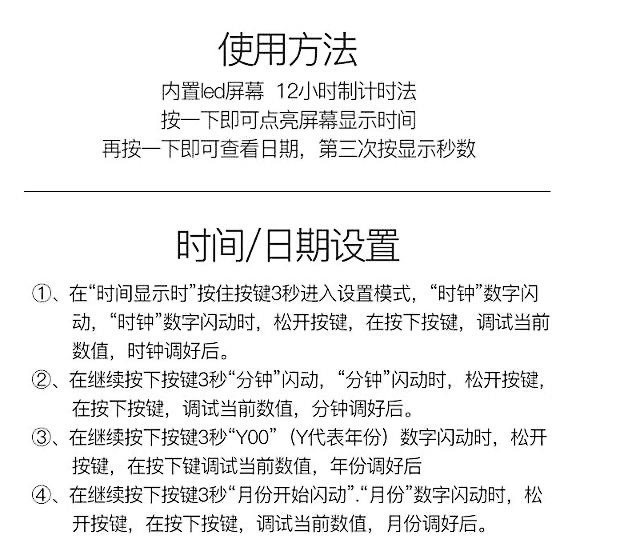 使用方法

内置led屏幕 12小时制计时法
按一下即可点亮屏幕显示时间
再按一下即可查看日期，第三次按显示秒数

时间/日期设置

①、在“时间显示时”按住按键3秒进入设置模式，“时钟”数字闪动，“时钟”数字闪动时，松开按键，在按下按键，调试当前数值，时钟调好后。
②、在继续按下按键3秒“分钟”闪动，“分钟”闪动时，松开按键，在按下按键，调试当前数值，分钟调好后。
③、在继续按下按键3秒“Y00”（Y代表年份）数字闪动时，松开按键，在按下键调试当前数值，年份调好后
④、在继续按下按键3秒“月份开始闪动”.“月份”数字闪动时，松开按键，在按下按键，调试当前数值，月份调好后。